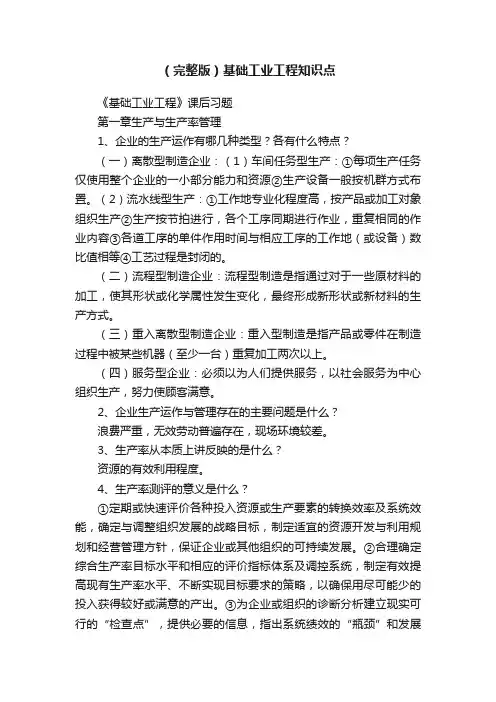 （完整版）基础工业工程知识点

《基础工业工程》课后习题

第一章生产与生产率管理

1、企业的生产运作有哪几种类型？各有什么特点？

（一）离散型制造企业：（1）车间任务型生产：①每项生产任务仅使用整个企业的一小部分能力和资源②生产设备一般按机群方式布置。（2）流水线型生产：①工作地专业化程度高，按产品或加工对象组织生产②生产按节拍进行，各个工序同期进行作业，重复相同的作业内容③各道工序的单件作用时间与相应工序的工作地（或设备）数比值相等④工艺过程是封闭的。

（二）流程型制造企业：流程型制造是指通过对于一些原材料的加工，使其形状或化学属性发生变化，最终形成新形状或新材料的生产方式。

（三）重入离散型制造企业：重入型制造是指产品或零件在制造过程中被某些机器（至少一台）重复加工两次以上。

（四）服务型企业：必须以为人们提供服务，以社会服务为中心组织生产，努力使顾客满意。

2、企业生产运作与管理存在的主要问题是什么？

浪费严重，无效劳动普遍存在，现场环境较差。

3、生产率从本质上讲反映的是什么？

资源的有效利用程度。

4、生产率测评的意义是什么？

①定期或快速评价各种投入资源或生产要素的转换效率及系统效能，确定与调整组织发展的战略目标，制定适宜的资源开发与利用规划和经营管理方针，保证企业或其他组织的可持续发展。②合理确定综合生产率目标水平和相应的评价指标体系及调控系统，制定有效提高现有生产率水平、不断实现目标要求的策略，以确保用尽可能少的投入获得较好或满意的产出。③为企业或组织的诊断分析建立现实可行的“检查点”，提供必要的信息，指出系统绩效的“瓶颈”和发展